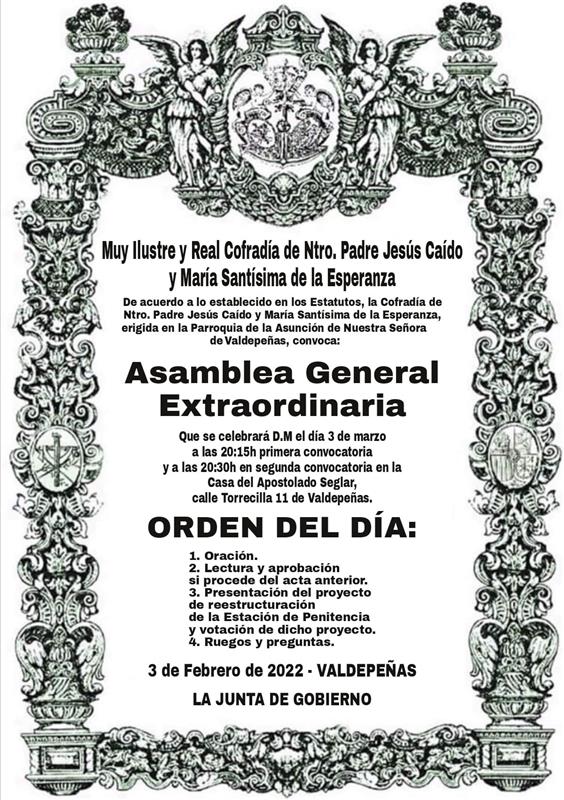 Muy Ilustre y Real Cofradía de Ntro. Padre Jesús Caído y María Santísima de la Esperanza

De acuerdo a lo establecido en los Estatutos, la Cofradía de Ntro. Padre Jesús Caído y María Santísima de la Esperanza, erigida en la Parroquia de la Asunción de Nuestra Señora de Valdepeñas, convoca:

Asamblea General Extraordinaria

Que se celebrará D.M el día 3 de marzo a las 20:15h primera convocatoria y a las 20:30h en segunda convocatoria en la Casa del Apostolado Seglar, calle Torrecilla 11 de Valdepeñas.

ORDEN DEL DÍA:

1. Oración.
2. Lectura y aprobación si procede del acta anterior.
3. Presentación del proyecto de reestructuración de la Estación de Penitencia y votación de dicho proyecto.
4. Ruegos y preguntas.

3 de Febrero de 2022 - VALDEPEÑAS

LA JUNTA DE GOBIERNO